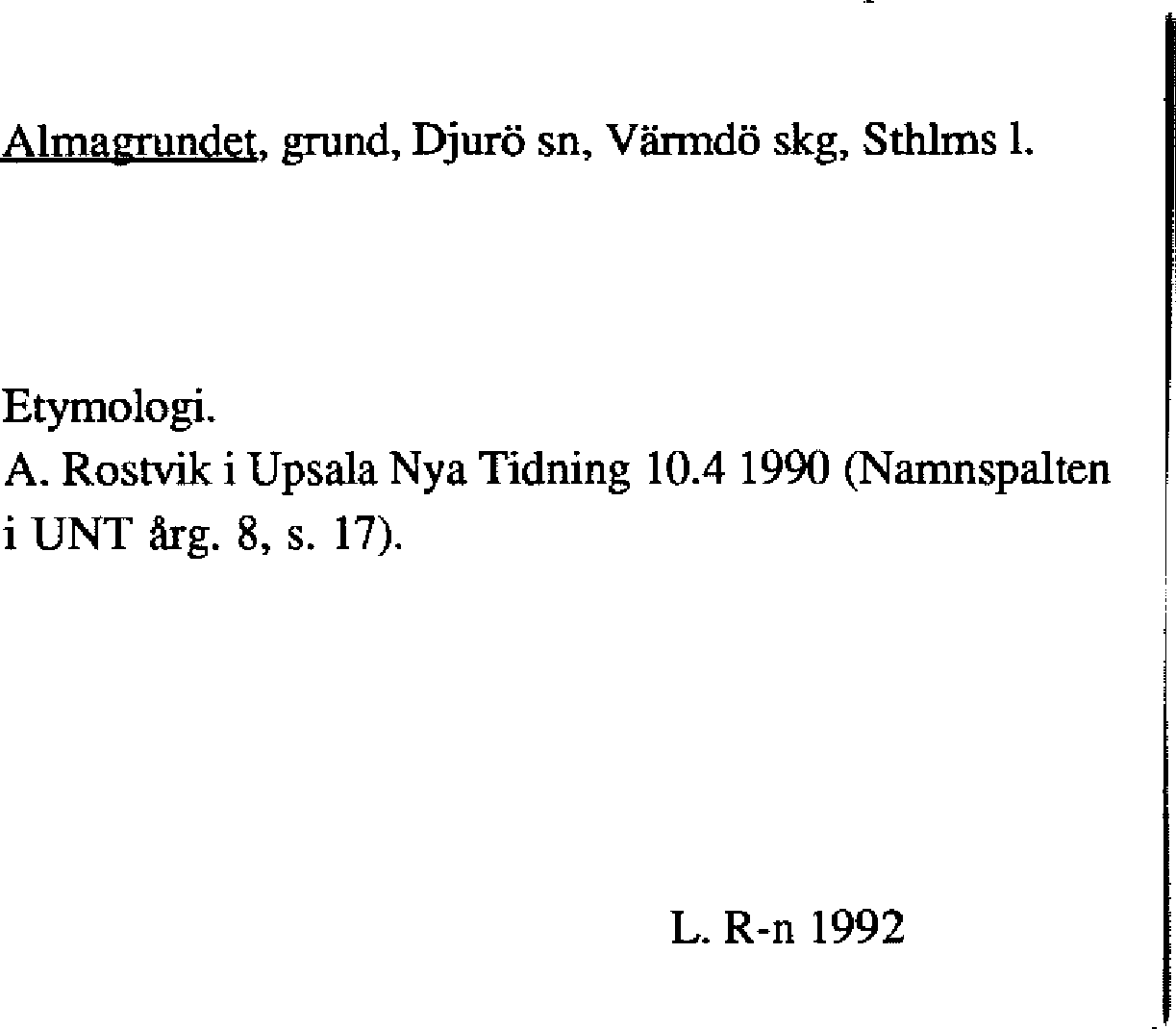 Almagrundet, grund, Djurö sn, Värmdö skg, Sthlms l.

Etymologi.
A. Rostvik i Upsala Nya Tidning 10.4 1990 (Namnspalten i UNT årg. 8, s. 17).

L. R-n 1992